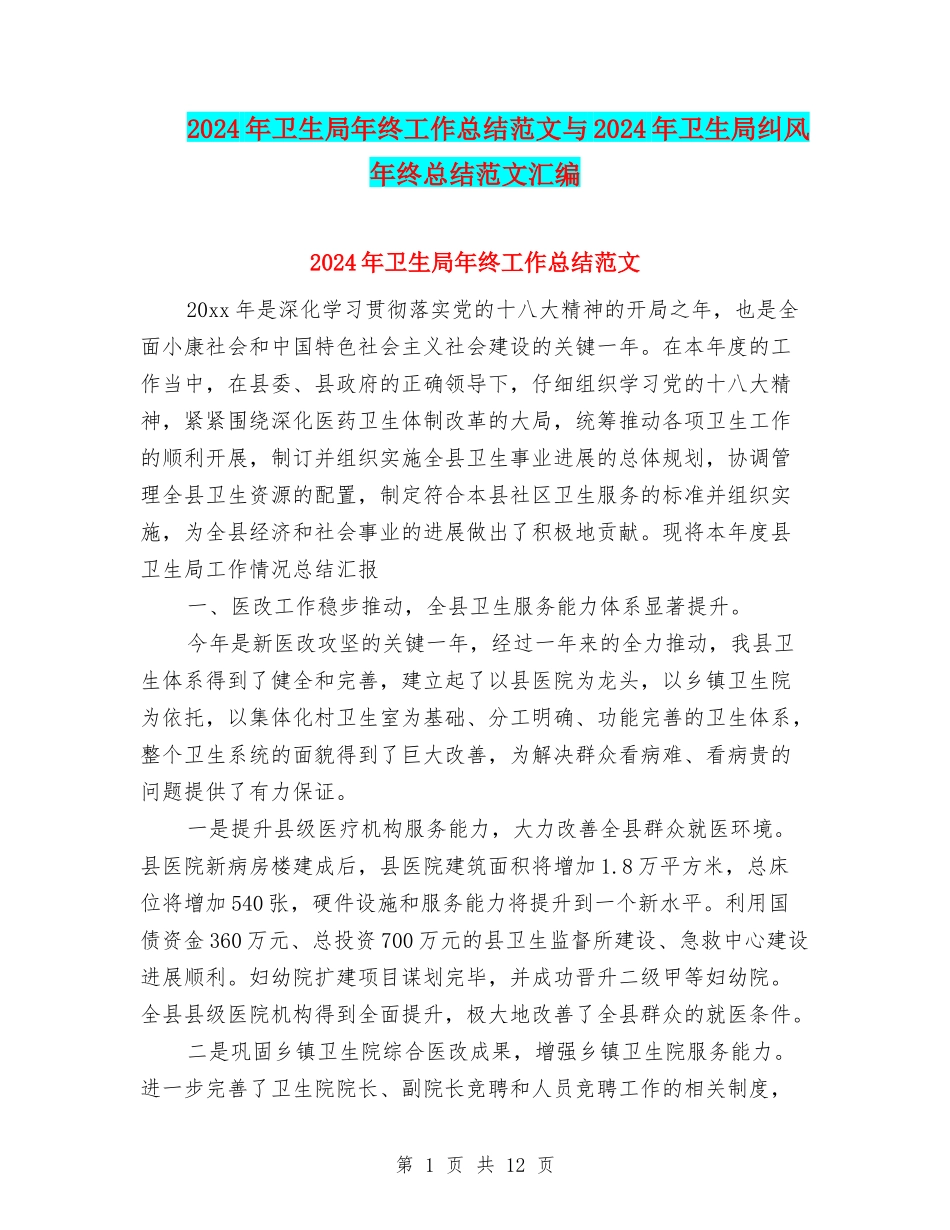 2024年卫生局年终工作总结范文与2024年卫生局纠风年终总结范文汇编

2024年卫生局年终工作总结范文

20xx年是深化学习贯彻落实党的十八大精神的开局之年，也是全面小康社会和中国特色社会主义社会建设的关键一年。在本年度的工作当中，在县委、县政府的正确领导下，仔细组织学习党的十八大精神，紧紧围绕深化医药卫生体制改革的大局，统筹推动各项卫生工作的顺利开展，制订并组织实施全县卫生事业进展的总体规划，协调管理全县卫生资源的配置，制定符合本县社区卫生服务的标准并组织实施，为全县经济和社会事业的进展做出了积极地贡献。现将本年度县卫生局工作情况总结汇报

一、医改工作稳步推动，全县卫生服务能力体系显著提升。

今年是新医改攻坚的关键一年，经过一年来的全力推动，我县卫生体系得到了健全和完善，建立起了以县医院为龙头，以乡镇卫生院为依托，以集体化村卫生室为基础、分工明确、功能完善的卫生体系，整个卫生系统的面貌得到了巨大改善，为解决群众看病难、看病贵的问题提供了有力保证。

一是提升县级医疗机构服务能力，大力改善全县群众就医环境。县医院新病房楼建成后，县医院建筑面积将增加1.8万平方米，总床位将增加540张，硬件设施和服务能力将提升到一个新水平。利用国债资金360万元、总投资700万元的县卫生监督所建设、急救中心建设进展顺利。妇幼院扩建项目谋划完毕，并成功晋升二级甲等妇幼院。全县县级医院机构得到全面提升，极大地改善了全县群众的就医条件。

二是巩固乡镇卫生院综合医改成果，增强乡镇卫生院服务能力。进一步完善了卫生院院长、副院长竞聘和人员竞聘工作的相关制度，

第 1 页 共 12 页